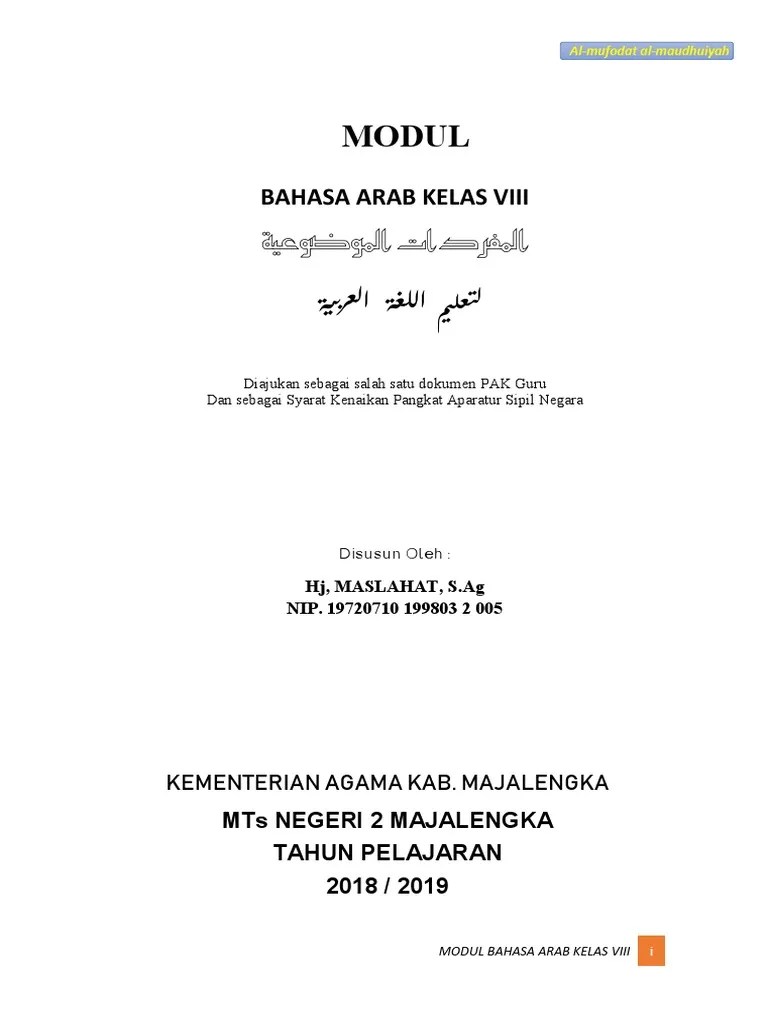 Al-mufodat al-maudhuiyah

MODUL

BAHASA ARAB KELAS VIII

المفردات الموضوعية

لتعليم اللغة العربية

Diajukan sebagai salah satu dokumen PAK Guru
Dan sebagai Syarat Kenaikan Pangkat Aparatur Sipil Negara

Disusun Oleh :

Hj, MASLAHAT, S.Ag
NIP. 19720710 199803 2 005

KEMENTERIAN AGAMA KAB. MAJALENGKA
MTs NEGERI 2 MAJALENGKA
TAHUN PELAJARAN
2018 / 2019

MODUL BAHASA ARAB KELAS VIII i